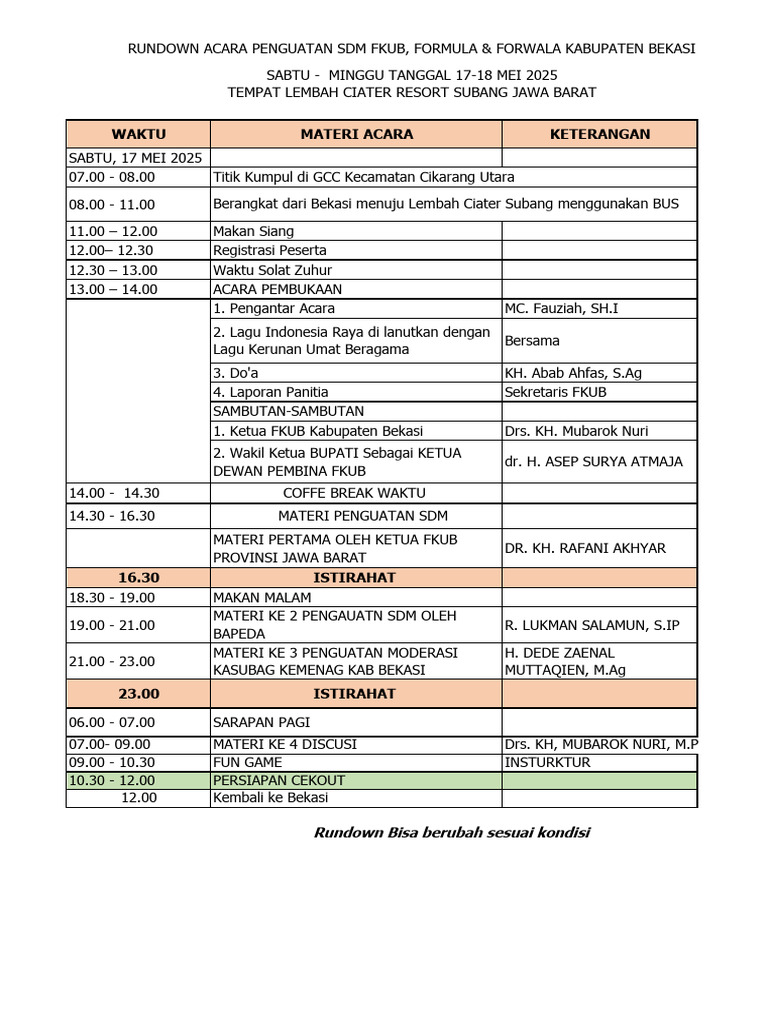 RUNDOWN ACARA PENGUATAN SDM FKUB, FORMULA & FORWALA KABUPATEN BEKASI

SABTU - MINGGU TANGGAL 17-18 MEI 2025
TEMPAT LEMBAH CIATER RESORT SUBANG JAWA BARAT

| WAKTU | MATERI ACARA | KETERANGAN |
|---|---|---|
| SABTU, 17 MEI 2025 | | |
| 07.00 - 08.00 | Titik Kumpul di GCC Kecamatan Cikarang Utara | |
| 08.00 - 11.00 | Berangkat dari Bekasi menuju Lembah Ciater Subang menggunakan BUS | |
| 11.00 – 12.00 | Makan Siang | |
| 12.00– 12.30 | Registrasi Peserta | |
| 12.30 – 13.00 | Waktu Solat Zuhur | |
| 13.00 – 14.00 | ACARA PEMBUKAAN | |
| | 1. Pengantar Acara | MC. Fauziah, SH.I |
| | 2. Lagu Indonesia Raya di lanutkan dengan Lagu Kerunan Umat Beragama | Bersama |
| | 3. Do'a | KH. Abab Ahfas, S.Ag |
| | 4. Laporan Panitia | Sekretaris FKUB |
| | SAMBUTAN-SAMBUTAN | |
| | 1. Ketua FKUB Kabupaten Bekasi | Drs. KH. Mubarok Nuri |
| | 2. Wakil Ketua BUPATI Sebagai KETUA DEWAN PEMBINA FKUB | dr. H. ASEP SURYA ATMAJA |
| 14.00 - 14.30 | COFFE BREAK WAKTU | |
| 14.30 - 16.30 | MATERI PENGUATAN SDM | |
| | MATERI PERTAMA OLEH KETUA FKUB PROVINSI JAWA BARAT | DR. KH. RAFANI AKHYAR |
| 16.30 | ISTIRAHAT | |
| 18.30 - 19.00 | MAKAN MALAM | |
| 19.00 - 21.00 | MATERI KE 2 PENGAUATN SDM OLEH BAPEDA | R. LUKMAN SALAMUN, S.IP |
| 21.00 - 23.00 | MATERI KE 3 PENGUATAN MODERASI KASUBAG KEMENAG KAB BEKASI | H. DEDE ZAENAL MUTTAQIEN, M.Ag |
| 23.00 | ISTIRAHAT | |
| 06.00 - 07.00 | SARAPAN PAGI | |
| 07.00- 09.00 | MATERI KE 4 DISCUSI | Drs. KH, MUBAROK NURI, M.P |
| 09.00 - 10.30 | FUN GAME | INSTURKTUR |
| 10.30 - 12.00 | PERSIAPAN CEKOUT | |
| 12.00 | Kembali ke Bekasi | |

Rundown Bisa berubah sesuai kondisi